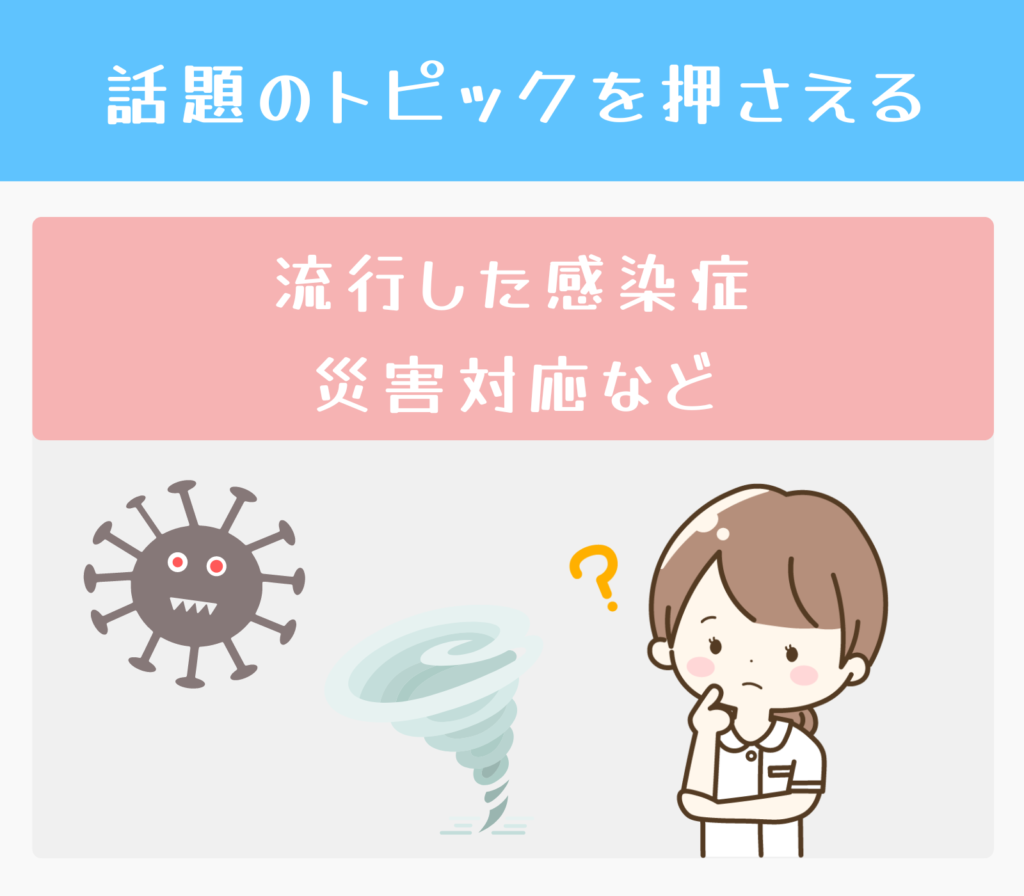 話題のトピックを押さえる

流行した感染症
災害対応など

?